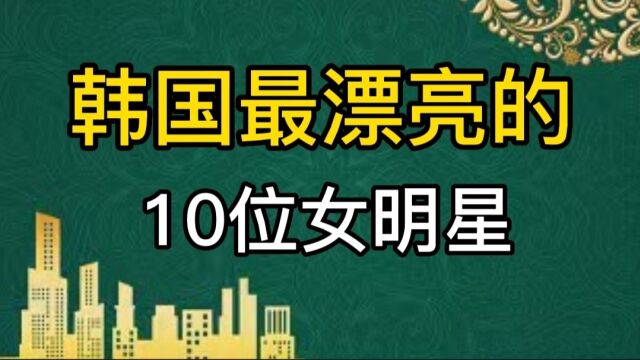 韩国最漂亮的

10位女明星